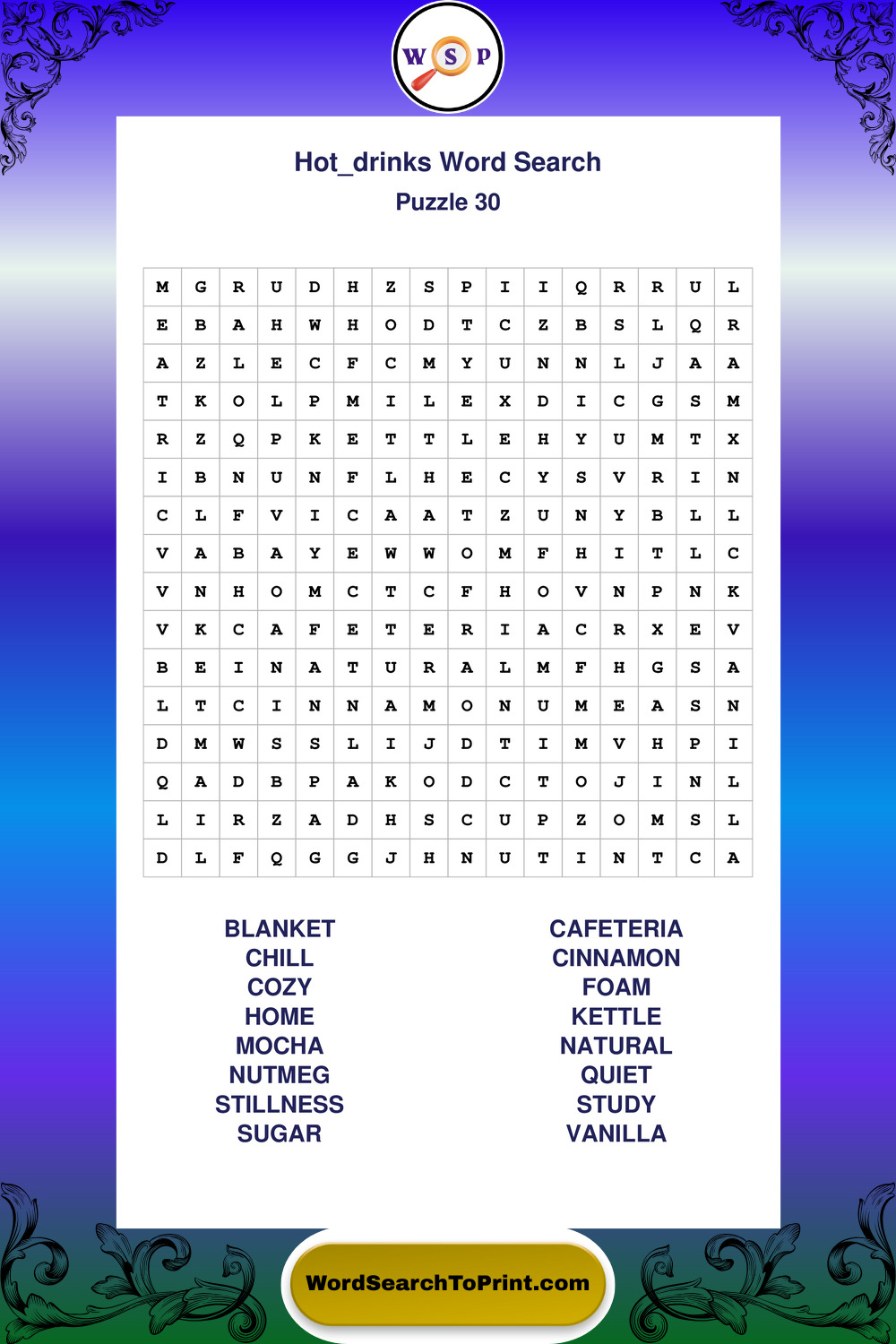 W S P

Hot_drinks Word Search
Puzzle 30

| M | G | R | U | D | H | Z | S | P | I | I | Q | R | R | U | L |
|---|---|---|---|---|---|---|---|---|---|---|---|---|---|---|---|
| E | B | A | H | W | H | O | D | T | C | Z | B | S | L | Q | R |
| A | Z | L | E | C | F | C | M | Y | U | N | N | L | J | A | A |
| T | K | O | L | P | M | I | L | E | X | D | I | C | G | S | M |
| R | Z | Q | P | K | E | T | T | L | E | H | Y | U | M | T | X |
| I | B | N | U | N | F | L | H | E | C | Y | S | V | R | I | N |
| C | L | F | V | I | C | A | A | T | Z | U | N | Y | B | L | L |
| V | A | B | A | Y | E | W | W | O | M | F | H | I | T | L | C |
| V | N | H | O | M | C | T | C | F | H | O | V | N | P | N | K |
| V | K | C | A | F | E | T | E | R | I | A | C | R | X | E | V |
| B | E | I | N | A | T | U | R | A | L | M | F | H | G | S | A |
| L | T | C | I | N | N | A | M | O | N | U | M | E | A | S | N |
| D | M | W | S | S | L | I | J | D | T | I | M | V | H | P | I |
| Q | A | D | B | P | A | K | O | D | C | T | O | J | I | N | L |
| L | I | R | Z | A | D | H | S | C | U | P | Z | O | M | S | L |
| D | L | F | Q | G | G | J | H | N | U | T | I | N | T | C | A |

BLANKET
CHILL
COZY
HOME
MOCHA
NUTMEG
STILLNESS
SUGAR

CAFETERIA
CINNAMON
FOAM
KETTLE
NATURAL
QUIET
STUDY
VANILLA

WordSearchToPrint.com